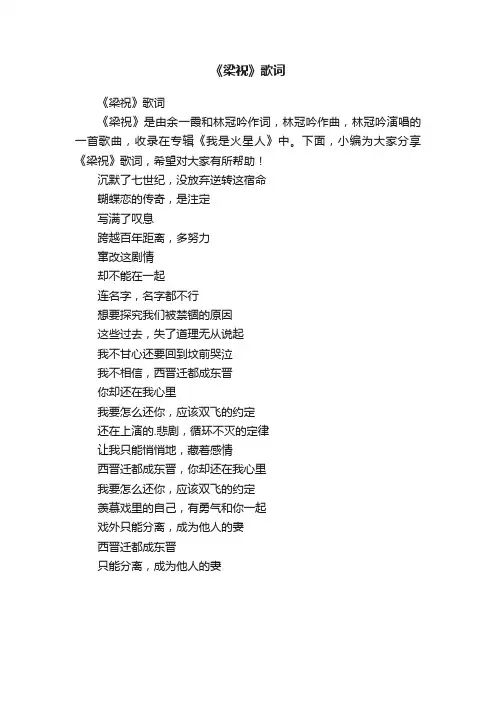 《梁祝》歌词

《梁祝》歌词

《梁祝》是由余一霞和林冠吟作词，林冠吟作曲，林冠吟演唱的一首歌曲，收录在专辑《我是火星人》中。下面，小编为大家分享《梁祝》歌词，希望对大家有所帮助！

沉默了七世纪，没放弃逆转这宿命

蝴蝶恋的传奇，是注定

写满了叹息

跨越百年距离，多努力

窜改这剧情

却不能在一起

连名字，名字都不行

想要探究我们被禁锢的原因

这些过去，失了道理无从说起

我不甘心还要回到坟前哭泣

我不相信，西晋迁都成东晋

你却还在我心里

我要怎么还你，应该双飞的约定

还在上演的.悲剧，循环不灭的定律

让我只能悄悄地，藏着感情

西晋迁都成东晋，你却还在我心里

我要怎么还你，应该双飞的约定

羡慕戏里的自己，有勇气和你一起

戏外只能分离，成为他人的妻

西晋迁都成东晋

只能分离，成为他人的妻